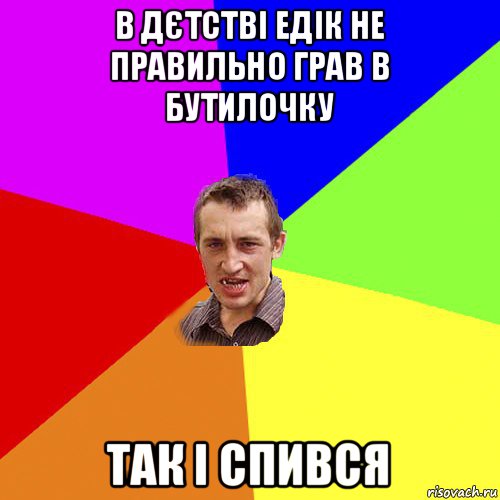 В ДЄТСТВІ ЕДІК НЕ ПРАВИЛЬНО ГРАВ В БУТИЛОЧКУ

ТАК І СПИВСЯ

risovach.ru